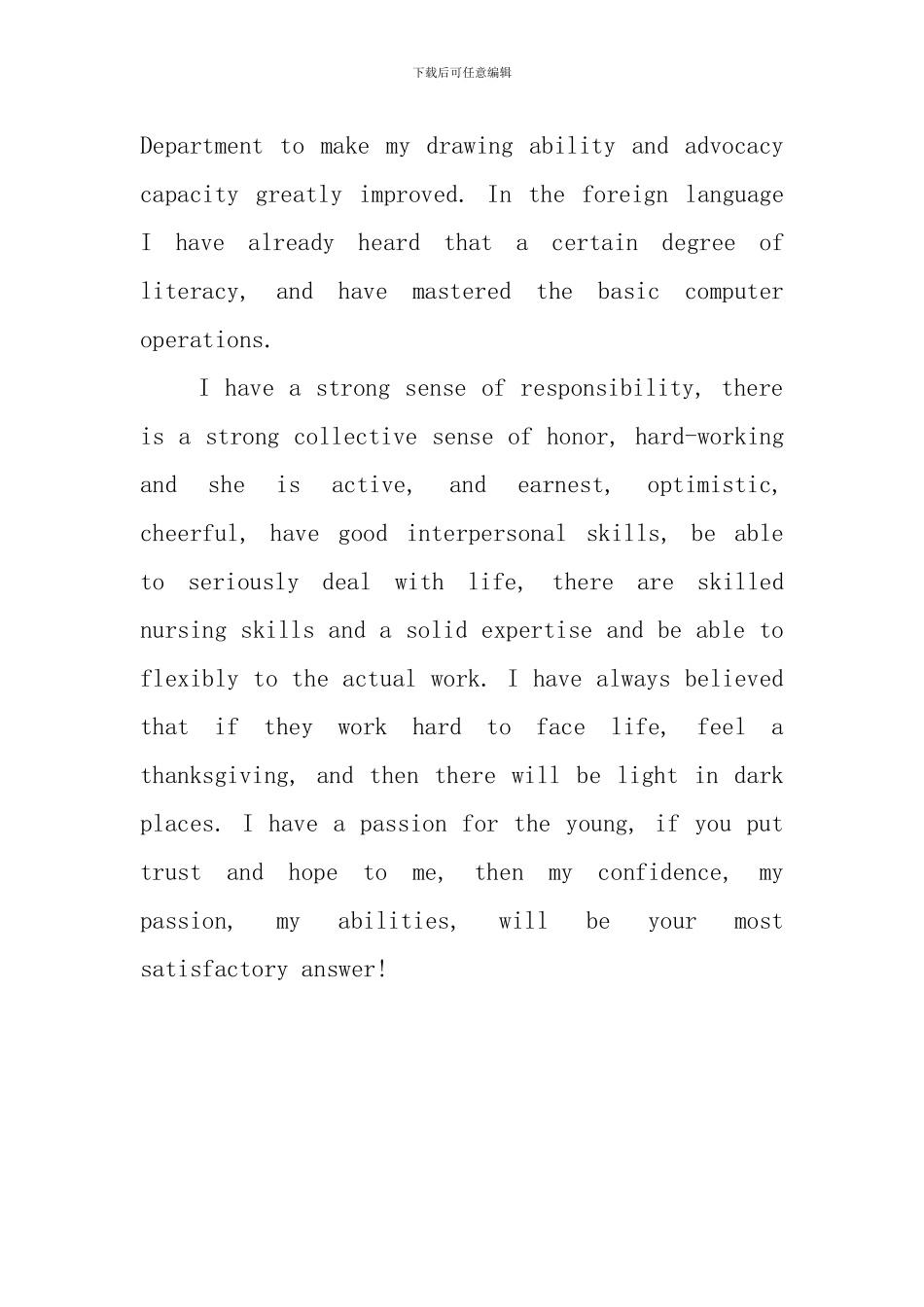 下载后可任意编辑

Department to make my drawing ability and advocacy capacity greatly improved. In the foreign language I have already heard that a certain degree of literacy, and have mastered the basic computer operations.

I have a strong sense of responsibility, there is a strong collective sense of honor, hard-working and she is active, and earnest, optimistic, cheerful, have good interpersonal skills, be able to seriously deal with life, there are skilled nursing skills and a solid expertise and be able to flexibly to the actual work. I have always believed that if they work hard to face life, feel a thanksgiving, and then there will be light in dark places. I have a passion for the young, if you put trust and hope to me, then my confidence, my passion, my abilities, will be your most satisfactory answer!